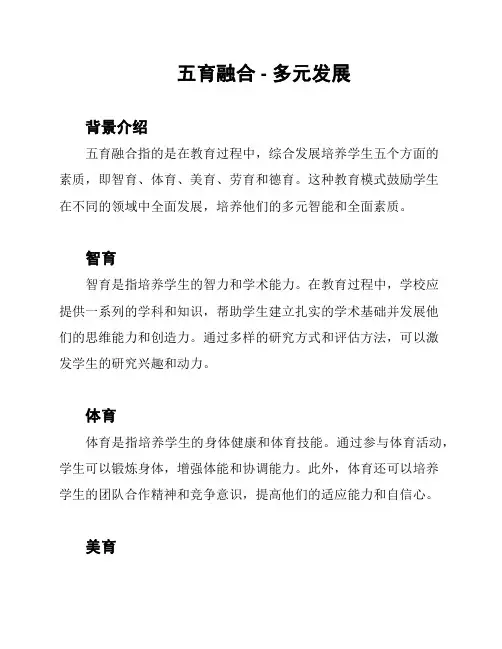 五育融合 - 多元发展

背景介绍

五育融合指的是在教育过程中，综合发展培养学生五个方面的素质，即智育、体育、美育、劳育和德育。这种教育模式鼓励学生在不同的领域中全面发展，培养他们的多元智能和全面素质。

智育

智育是指培养学生的智力和学术能力。在教育过程中，学校应提供一系列的学科和知识，帮助学生建立扎实的学术基础并发展他们的思维能力和创造力。通过多样的研究方式和评估方法，可以激发学生的研究兴趣和动力。

体育

体育是指培养学生的身体健康和体育技能。通过参与体育活动，学生可以锻炼身体，增强体能和协调能力。此外，体育还可以培养学生的团队合作精神和竞争意识，提高他们的适应能力和自信心。

美育